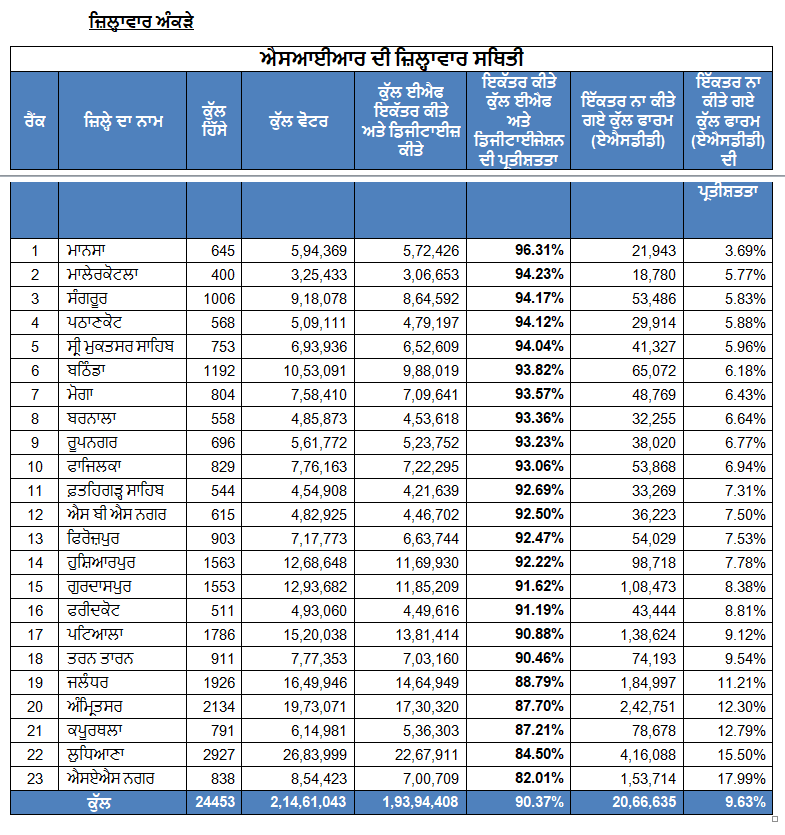 ਜ਼ਿਲ੍ਹਾਵਾਰ ਅੰਕੜੇ

ਐਸਆਈਆਰ ਦੀ ਜ਼ਿਲ੍ਹਾਵਾਰ ਸਥਿਤੀ

| ਰੈਂਕ | ਜ਼ਿਲ੍ਹੇ ਦਾ ਨਾਮ | ਕੁੱਲ ਹਿੱਸੇ | ਕੁੱਲ ਵੋਟਰ | ਕੁੱਲ ਈਐਫ ਇਕੱਤਰ ਕੀਤੇ ਅਤੇ ਡਿਜੀਟਾਈਜ਼ ਕੀਤੇ | ਇਕੱਤਰ ਕੀਤੇ ਕੁੱਲ ਈਐਫ ਅਤੇ ਡਿਜੀਟਾਈਜੇਸ਼ਨ ਦੀ ਪ੍ਰਤੀਸ਼ਤਤਾ | ਇੱਕਤਰ ਨਾ ਕੀਤੇ ਗਏ ਕੁੱਲ ਫਾਰਮ (ਏਐਸਡੀਡੀ) | ਇੱਕਤਰ ਨਾ ਕੀਤੇ ਗਏ ਕੁੱਲ ਫਾਰਮ (ਏਐਸਡੀਡੀ) ਦੀ ਪ੍ਰਤੀਸ਼ਤਤਾ |
|---|---|---|---|---|---|---|---|
| 1 | ਮਾਨਸਾ | 645 | 5,94,369 | 5,72,426 | 96.31% | 21,943 | 3.69% |
| 2 | ਮਾਲੇਰਕੋਟਲਾ | 400 | 3,25,433 | 3,06,653 | 94.23% | 18,780 | 5.77% |
| 3 | ਸੰਗਰੂਰ | 1006 | 9,18,078 | 8,64,592 | 94.17% | 53,486 | 5.83% |
| 4 | ਪਠਾਨਕੋਟ | 568 | 5,09,111 | 4,79,197 | 94.12% | 29,914 | 5.88% |
| 5 | ਸ੍ਰੀ ਮੁਕਤਸਰ ਸਾਹਿਬ | 753 | 6,93,936 | 6,52,609 | 94.04% | 41,327 | 5.96% |
| 6 | ਬਠਿੰਡਾ | 1192 | 10,53,091 | 9,88,019 | 93.82% | 65,072 | 6.18% |
| 7 | ਮੋਗਾ | 804 | 7,58,410 | 7,09,641 | 93.57% | 48,769 | 6.43% |
| 8 | ਬਰਨਾਲਾ | 558 | 4,85,873 | 4,53,618 | 93.36% | 32,255 | 6.64% |
| 9 | ਰੂਪਨਗਰ | 696 | 5,61,772 | 5,23,752 | 93.23% | 38,020 | 6.77% |
| 10 | ਫਾਜਿਲਕਾ | 829 | 7,76,163 | 7,22,295 | 93.06% | 53,868 | 6.94% |
| 11 | ਫ਼ਤਹਿਗੜ੍ਹ ਸਾਹਿਬ | 544 | 4,54,908 | 4,21,639 | 92.69% | 33,269 | 7.31% |
| 12 | ਐਸ ਬੀ ਐਸ ਨਗਰ | 615 | 4,82,925 | 4,46,702 | 92.50% | 36,223 | 7.50% |
| 13 | ਫਿਰੋਜ਼ਪੁਰ | 903 | 7,17,773 | 6,63,744 | 92.47% | 54,029 | 7.53% |
| 14 | ਹੁਸ਼ਿਆਰਪੁਰ | 1563 | 12,68,648 | 11,69,930 | 92.22% | 98,718 | 7.78% |
| 15 | ਗੁਰਦਾਸਪੁਰ | 1553 | 12,93,682 | 11,85,209 | 91.62% | 1,08,473 | 8.38% |
| 16 | ਫਰੀਦਕੋਟ | 511 | 4,93,060 | 4,49,616 | 91.19% | 43,444 | 8.81% |
| 17 | ਪਟਿਆਲਾ | 1786 | 15,20,038 | 13,81,414 | 90.88% | 1,38,624 | 9.12% |
| 18 | ਤਰਨ ਤਾਰਨ | 911 | 7,77,353 | 7,03,160 | 90.46% | 74,193 | 9.54% |
| 19 | ਜਲੰਧਰ | 1926 | 16,49,946 | 14,64,949 | 88.79% | 1,84,997 | 11.21% |
| 20 | ਅੰਮ੍ਰਿਤਸਰ | 2134 | 19,73,071 | 17,30,320 | 87.70% | 2,42,751 | 12.30% |
| 21 | ਕਪੂਰਥਲਾ | 791 | 6,14,981 | 5,36,303 | 87.21% | 78,678 | 12.79% |
| 22 | ਲੁਧਿਆਣਾ | 2927 | 26,83,999 | 22,67,911 | 84.50% | 4,16,088 | 15.50% |
| 23 | ਐਸਏਐਸ ਨਗਰ | 838 | 8,54,423 | 7,00,709 | 82.01% | 1,53,714 | 17.99% |
| ਕੁੱਲ | | 24453 | 2,14,61,043 | 1,93,94,408 | 90.37% | 20,66,635 | 9.63% |